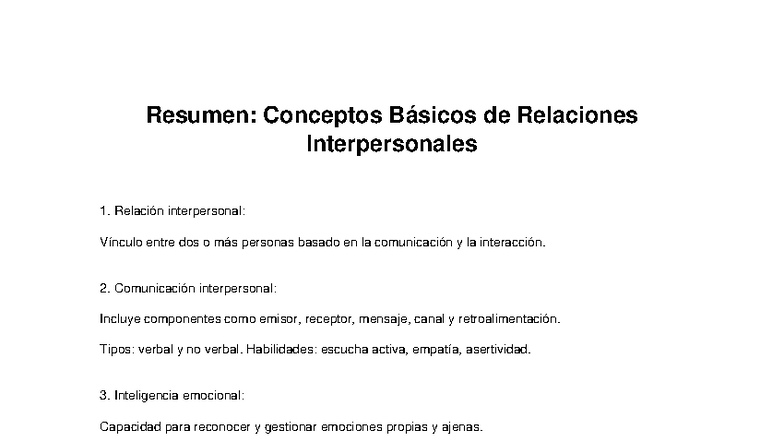 Resumen: Conceptos Básicos de Relaciones Interpersonales

1. Relación interpersonal:

Vínculo entre dos o más personas basado en la comunicación y la interacción.

2. Comunicación interpersonal:

Incluye componentes como emisor, receptor, mensaje, canal y retroalimentación.

Tipos: verbal y no verbal. Habilidades: escucha activa, empatía, asertividad.

3. Inteligencia emocional:

Capacidad para reconocer y gestionar emociones propias y ajenas.